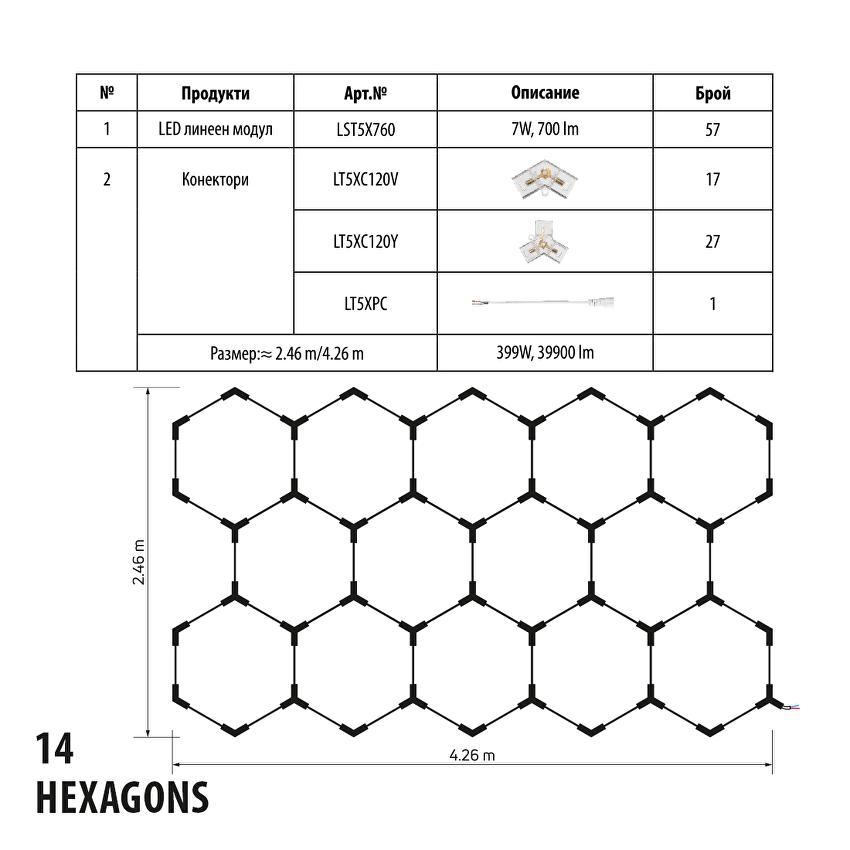 | № | Продукти | Арт.№ | Описание | Брой |
|---|---|---|---|---|
| 1 | LED линеен модул | LST5X760 | 7W, 700 lm | 57 |
| 2 | Конектори | LT5XC120V | | 17 |
| | | LT5XC120Y | | 27 |
| | | LT5XPC | | 1 |
| | Размер:≈ 2.46 m/4.26 m | | 399W, 39900 lm | |

2.46 m

4.26 m

14
HEXAGONS